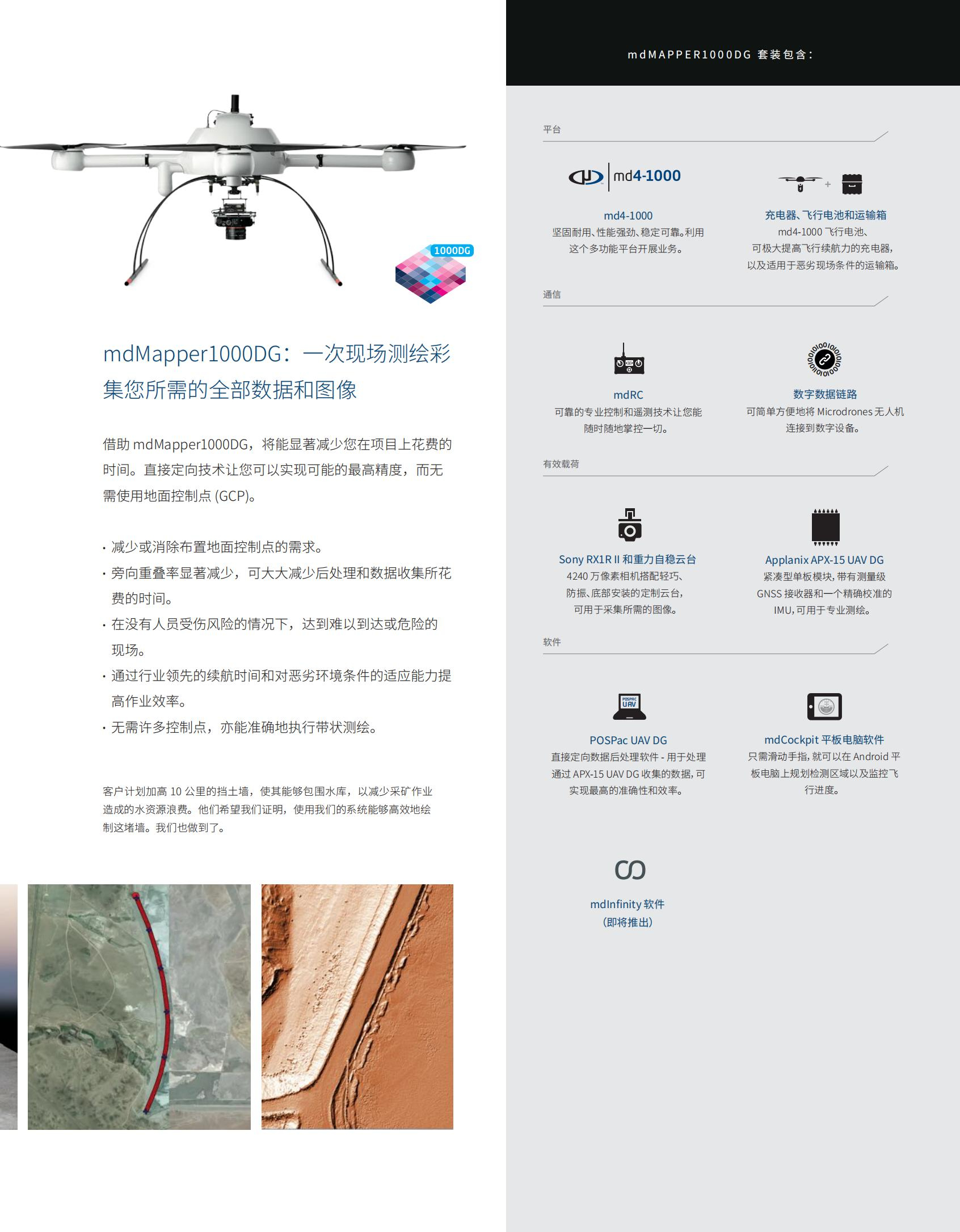 1000DG

mdMapper1000DG：一次现场测绘彩集您所需的全部数据和图像

借助 mdMapper1000DG，将能显著减少您在项目上花费的时间。直接定向技术让您可以实现可能的最高精度，而无需使用地面控制点 (GCP)。

· 减少或消除布置地面控制点的需求。
· 旁向重叠率显著减少，可大大减少后处理和数据收集所花费的时间。
· 在没有人员受伤风险的情况下，达到难以到达或危险的现场。
· 通过行业领先的续航时间和对恶劣环境条件的适应能力提高作业效率。
· 无需许多控制点，亦能准确地执行带状测绘。

客户计划加高 10 公里的挡土墙，使其能够包围水库，以减少采矿作业造成的水资源浪费。他们希望我们证明，使用我们的系统能够高效地绘制这堵墙。我们也做到了。

mdMAPPER1000DG 套装包含：

平台

md4-1000

md4-1000
坚固耐用、性能强劲、稳定可靠。利用这个多功能平台开展业务。

+

充电器、飞行电池和运输箱
md4-1000 飞行电池、可极大提高飞行续航力的充电器，以及适用于恶劣现场条件的运输箱。

通信

mdRC
可靠的专业控制和遥测技术让您能随时随地掌控一切。

数字数据链路
可简单方便地将 Microdrones 无人机连接到数字设备。

有效载荷

Sony RX1R II 和重力自稳云台
4240 万像素相机搭配轻巧、防振、底部安装的定制云台，可用于采集所需的图像。

Applanix APX-15 UAV DG
紧凑型单板模块，带有测量级 GNSS 接收器和一个精确校准的 IMU，可用于专业测绘。

软件

POSPAC UAV

POSPac UAV DG
直接定向数据后处理软件 - 用于处理通过 APX-15 UAV DG 收集的数据，可实现最高的准确性和效率。

mdCockpit 平板电脑软件
只需滑动手指，就可以在 Android 平板电脑上规划检测区域以及监控飞行进度。

mdInfinity 软件
(即将推出)